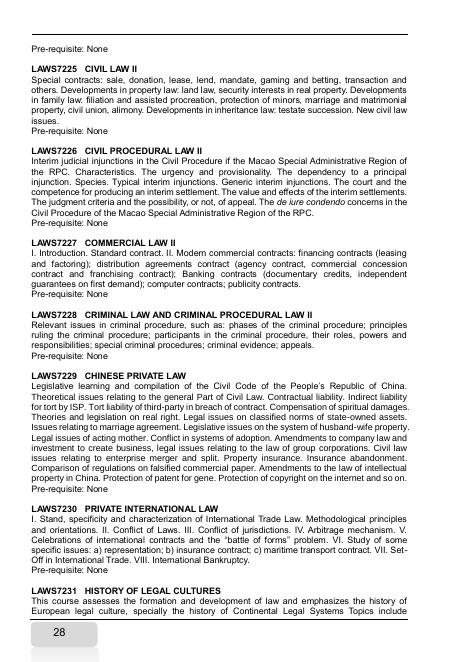 Pre-requisite: None

LAWS7225 CIVIL LAW II
Special contracts: sale, donation, lease, lend, mandate, gaming and betting, transaction and others. Developments in property law: land law, security interests in real property. Developments in family law: filiation and assisted procreation, protection of minors, marriage and matrimonial property, civil union, alimony. Developments in inheritance law: testate succession. New civil law issues.
Pre-requisite: None

LAWS7226 CIVIL PROCEDURAL LAW II
Interim judicial injunctions in the Civil Procedure if the Macao Special Administrative Region of the RPC. Characteristics. The urgency and provisionality. The dependency to a principal injunction. Species. Typical interim injunctions. Generic interim injunctions. The court and the competence for producing an interim settlement. The value and effects of the interim settlements. The judgment criteria and the possibility, or not, of appeal. The de iure condendo concerns in the Civil Procedure of the Macao Special Administrative Region of the RPC.
Pre-requisite: None

LAWS7227 COMMERCIAL LAW II
I. Introduction. Standard contract. II. Modern commercial contracts: financing contracts (leasing and factoring); distribution agreements contract (agency contract, commercial concession contract and franchising contract); Banking contracts (documentary credits, independent guarantees on first demand); computer contracts; publicity contracts.
Pre-requisite: None

LAWS7228 CRIMINAL LAW AND CRIMINAL PROCEDURAL LAW II
Relevant issues in criminal procedure, such as: phases of the criminal procedure; principles ruling the criminal procedure; participants in the criminal procedure, their roles, powers and responsibilities; special criminal procedures; criminal evidence; appeals.
Pre-requisite: None

LAWS7229 CHINESE PRIVATE LAW
Legislative learning and compilation of the Civil Code of the People's Republic of China. Theoretical issues relating to the general Part of Civil Law. Contractual liability. Indirect liability for tort by ISP. Tort liability of third-party in breach of contract. Compensation of spiritual damages. Theories and legislation on real right. Legal issues on classified norms of state-owned assets. Issues relating to marriage agreement. Legislative issues on the system of husband-wife property. Legal issues of acting mother. Conflict in systems of adoption. Amendments to company law and investment to create business, legal issues relating to the law of group corporations. Civil law issues relating to enterprise merger and split. Property insurance. Insurance abandonment. Comparison of regulations on falsified commercial paper. Amendments to the law of intellectual property in China. Protection of patent for gene. Protection of copyright on the internet and so on.
Pre-requisite: None

LAWS7230 PRIVATE INTERNATIONAL LAW
I. Stand, specificity and characterization of International Trade Law. Methodological principles and orientations. II. Conflict of Laws. III. Conflict of jurisdictions. IV. Arbitrage mechanism. V. Celebrations of international contracts and the "battle of forms" problem. VI. Study of some specific issues: a) representation; b) insurance contract; c) maritime transport contract. VII. Set-Off in International Trade. VIII. International Bankruptcy.
Pre-requisite: None

LAWS7231 HISTORY OF LEGAL CULTURES
This course assesses the formation and development of law and emphasizes the history of European legal culture, specially the history of Continental Legal Systems Topics include

28